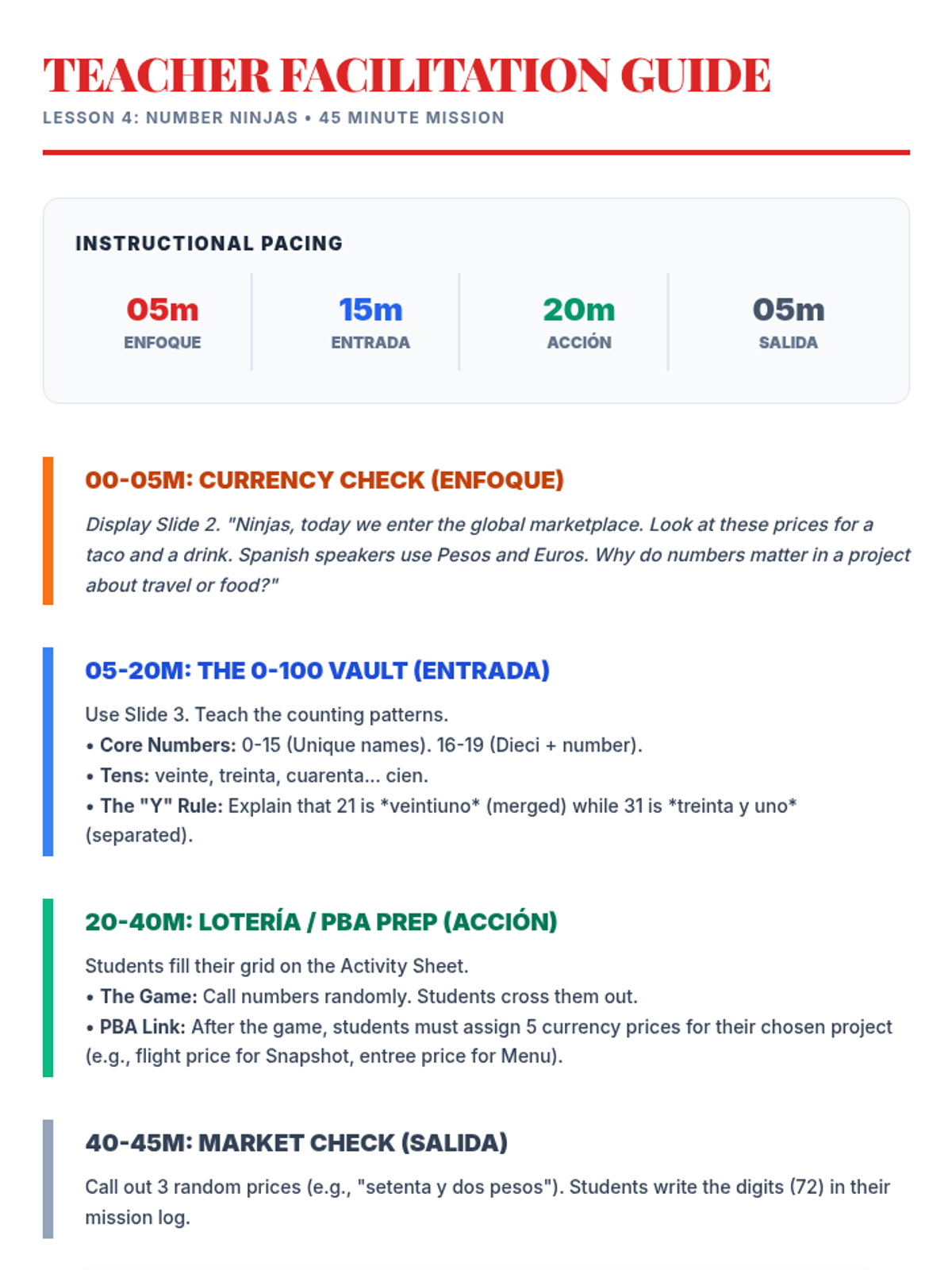 TEACHER FACILITATION GUIDE
LESSON 4: NUMBER NINJAS • 45 MINUTE MISSION

INSTRUCTIONAL PACING

05m
ENFOQUE

15m
ENTRADA

20m
ACCIÓN

05m
SALIDA

00-05M: CURRENCY CHECK (ENFOQUE)

Display Slide 2. "Ninjas, today we enter the global marketplace. Look at these prices for a taco and a drink. Spanish speakers use Pesos and Euros. Why do numbers matter in a project about travel or food?"

05-20M: THE 0-100 VAULT (ENTRADA)

Use Slide 3. Teach the counting patterns.
• Core Numbers: 0-15 (Unique names). 16-19 (Dieci + number).
• Tens: veinte, treinta, cuarenta... cien.
• The "Y" Rule: Explain that 21 is *veintiuno* (merged) while 31 is *treinta y uno* (separated).

20-40M: LOTERÍA / PBA PREP (ACCIÓN)

Students fill their grid on the Activity Sheet.
• The Game: Call numbers randomly. Students cross them out.
• PBA Link: After the game, students must assign 5 currency prices for their chosen project (e.g., flight price for Snapshot, entree price for Menu).

40-45M: MARKET CHECK (SALIDA)

Call out 3 random prices (e.g., "setenta y dos pesos"). Students write the digits (72) in their mission log.